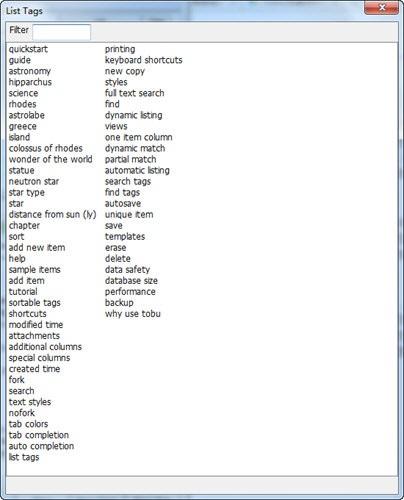 List Tags

Filter

quickstart
guide
astronomy
hipparchus
science
rhodes
astrolabe
greece
island
colossus of rhodes
wonder of the world
statue
neutron star
star type
star
distance from sun (ly)
chapter
sort
add new item
help
sample items
add item
tutorial
sortable tags
shortcuts
modified time
attachments
additional columns
special columns
created time
fork
search
text styles
nofork
tab colors
tab completion
auto completion
list tags

printing
keyboard shortcuts
new copy
styles
full text search
find
dynamic listing
views
one item column
dynamic match
partial match
automatic listing
search tags
find tags
autosave
unique item
save
templates
erase
delete
data safety
database size
performance
backup
why use tobu